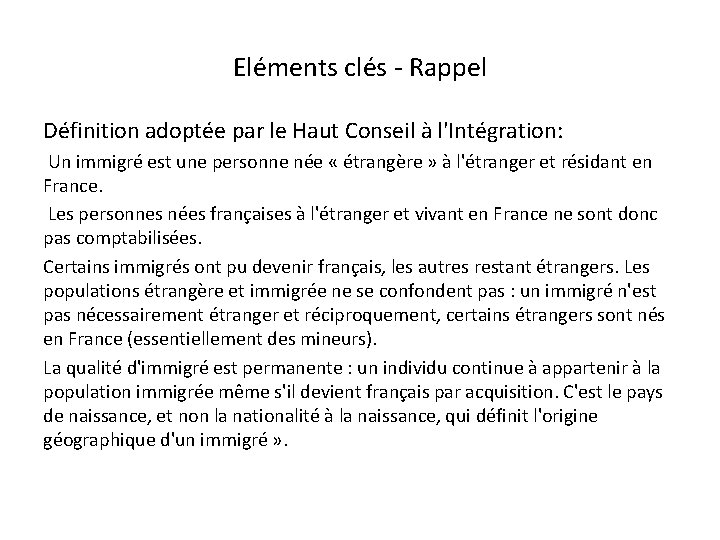 Eléments clés - Rappel

Définition adoptée par le Haut Conseil à l'Intégration:

Un immigré est une personne née « étrangère » à l'étranger et résidant en France.

Les personnes nées françaises à l'étranger et vivant en France ne sont donc pas comptabilisées.

Certains immigrés ont pu devenir français, les autres restant étrangers. Les populations étrangère et immigrée ne se confondent pas : un immigré n'est pas nécessairement étranger et réciproquement, certains étrangers sont nés en France (essentiellement des mineurs).

La qualité d'immigré est permanente : un individu continue à appartenir à la population immigrée même s'il devient français par acquisition. C'est le pays de naissance, et non la nationalité à la naissance, qui définit l'origine géographique d'un immigré ».